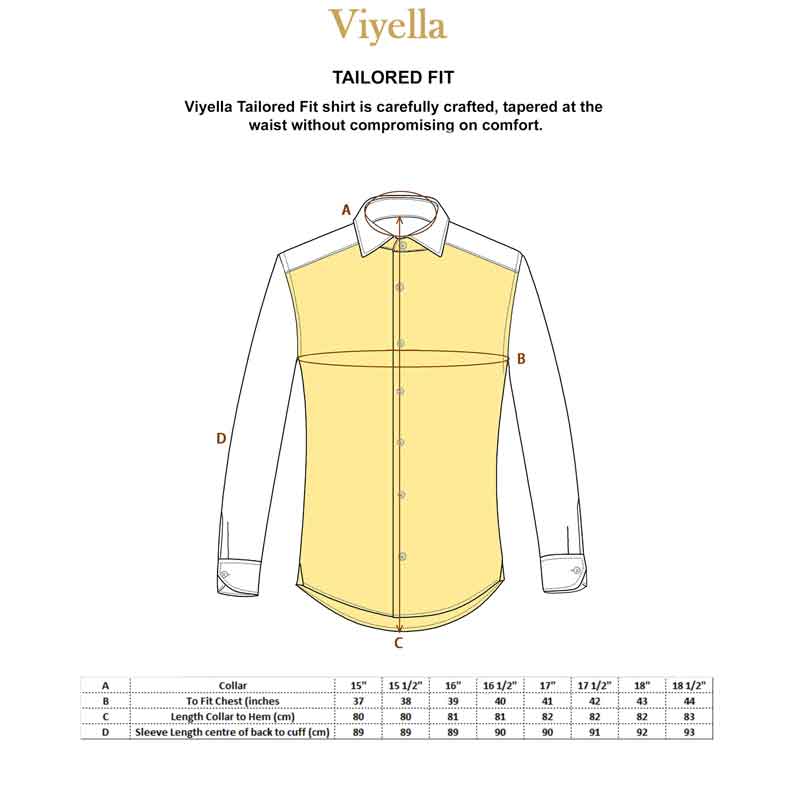 Viyella

TAILORED FIT

Viyella Tailored Fit shirt is carefully crafted, tapered at the waist without compromising on comfort.

A

B

D

C

| A | Collar | 15" | 15 1/2" | 16" | 16 1/2" | 17" | 17 1/2" | 18" | 18 1/2" |
|---|---|---|---|---|---|---|---|---|---|
| B | To Fit Chest (inches | 37 | 38 | 39 | 40 | 41 | 42 | 43 | 44 |
| C | Length Collar to Hem (cm) | 80 | 80 | 81 | 81 | 82 | 82 | 82 | 83 |
| D | Sleeve Length centre of back to cuff (cm) | 89 | 89 | 89 | 90 | 90 | 91 | 92 | 93 |